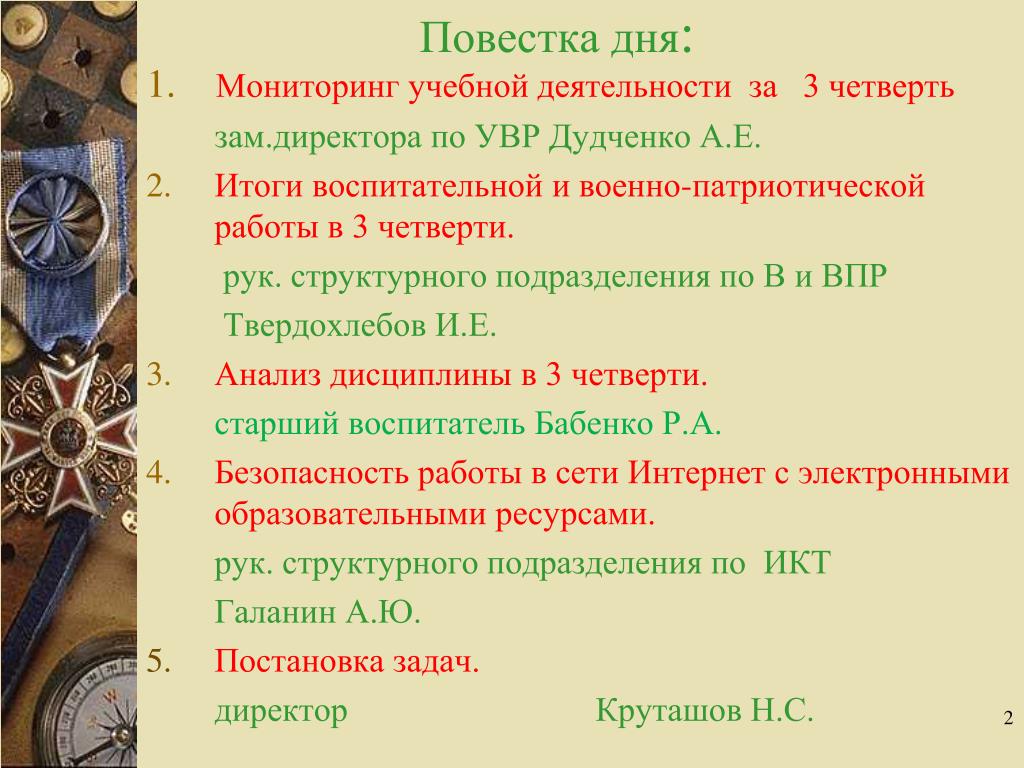 Повестка дня:

1. Мониторинг учебной деятельности за 3 четверть

зам.директора по УВР Дудченко А.Е.

2. Итоги воспитательной и военно-патриотической работы в 3 четверти.

рук. структурного подразделения по В и ВПР

Твердохлебов И.Е.

3. Анализ дисциплины в 3 четверти.

старший воспитатель Бабенко Р.А.

4. Безопасность работы в сети Интернет с электронными образовательными ресурсами.

рук. структурного подразделения по ИКТ

Галанин А.Ю.

5. Постановка задач.

директор Круташов Н.С.

2